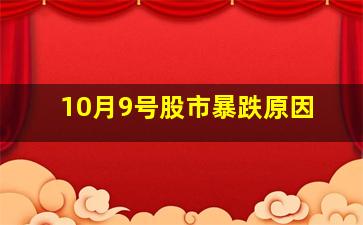 10月9号股市暴跌原因